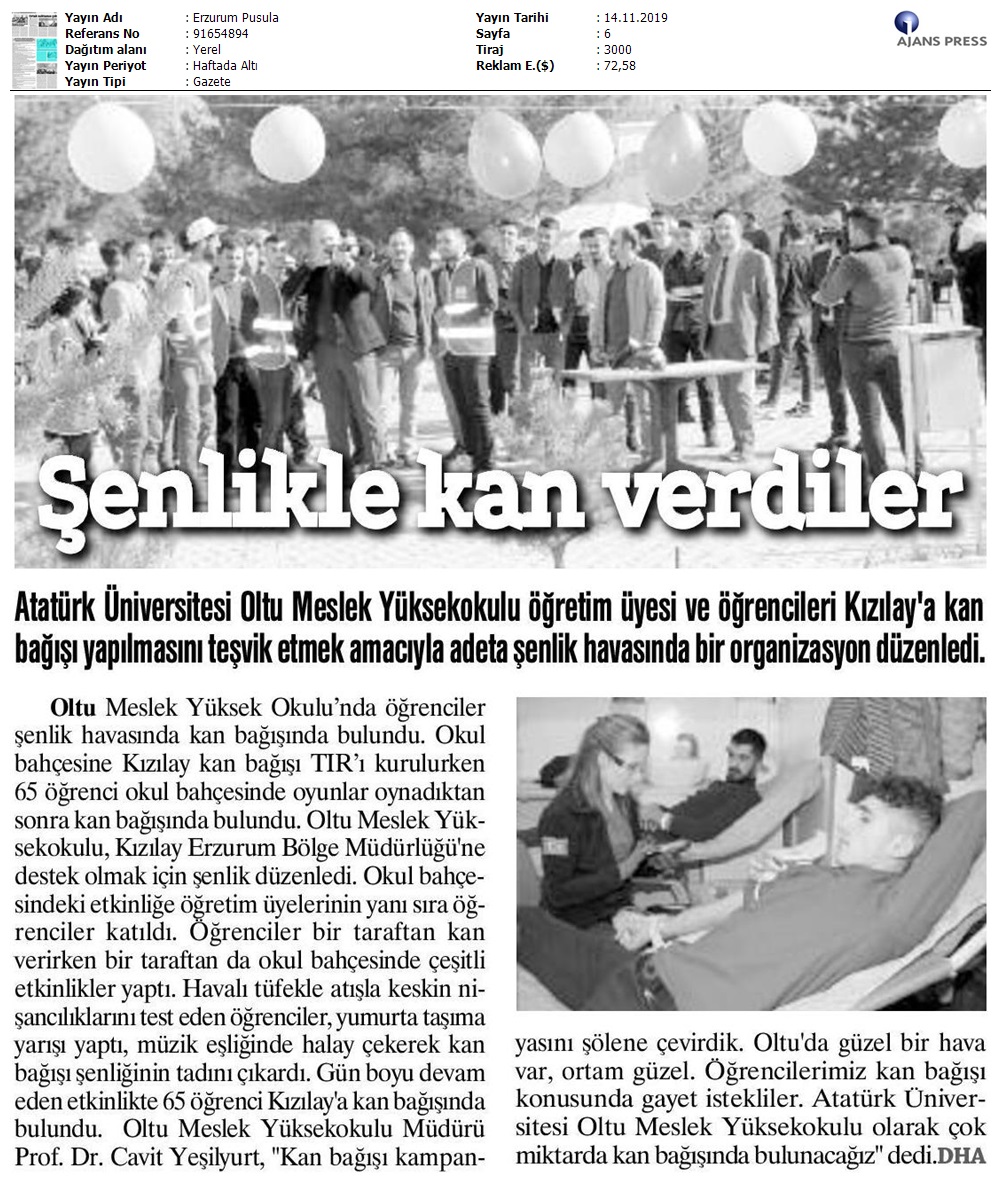 | Yayın Adı | : Erzurum Pusula | Yayın Tarihi | : 14.11.2019 |
|---|---|---|---|
| Referans No | : 91654894 | Sayfa | : 6 |
| Dağıtım alanı | : Yerel | Tiraj | : 3000 |
| Yayın Periyot | : Haftada Altı | Reklam E.($) | : 72,58 |
| Yayın Tipi | : Gazete | | |

AJANS PRESS

Şenlikle kan verdiler

Atatürk Üniversitesi Oltu Meslek Yüksekokulu öğretim üyesi ve öğrencileri Kızılay'a kan bağışı yapılmasını teşvik etmek amacıyla adeta şenlik havasında bir organizasyon düzenledi.

Oltu Meslek Yüksek Okulu'nda öğrenciler şenlik havasında kan bağışında bulundu. Okul bahçesine Kızılay kan bağışı TIR'ı kurulurken 65 öğrenci okul bahçesinde oyunlar oynadıktan sonra kan bağışında bulundu. Oltu Meslek Yüksekokulu, Kızılay Erzurum Bölge Müdürlüğü'ne destek olmak için şenlik düzenledi. Okul bahçesindeki etkinliğe öğretim üyelerinin yanı sıra öğrenciler katıldı. Öğrenciler bir taraftan kan verirken bir taraftan da okul bahçesinde çeşitli etkinlikler yaptı. Havalı tüfekle atışla keskin nişancılıklarını test eden öğrenciler, yumurta taşıma yarışı yaptı, müzik eşliğinde halay çekerek kan bağışı şenliğinin tadını çıkardı. Gün boyu devam eden etkinlikte 65 öğrenci Kızılay'a kan bağışında bulundu. Oltu Meslek Yüksekokulu Müdürü Prof. Dr. Cavit Yeşilyurt, "Kan bağışı kampanyasını şölene çevirdik. Oltu'da güzel bir hava var, ortam güzel. Öğrencilerimiz kan bağışı konusunda gayet istekliler. Atatürk Üniversitesi Oltu Meslek Yüksekokulu olarak çok miktarda kan bağışında bulunacağız" dedi.DHA